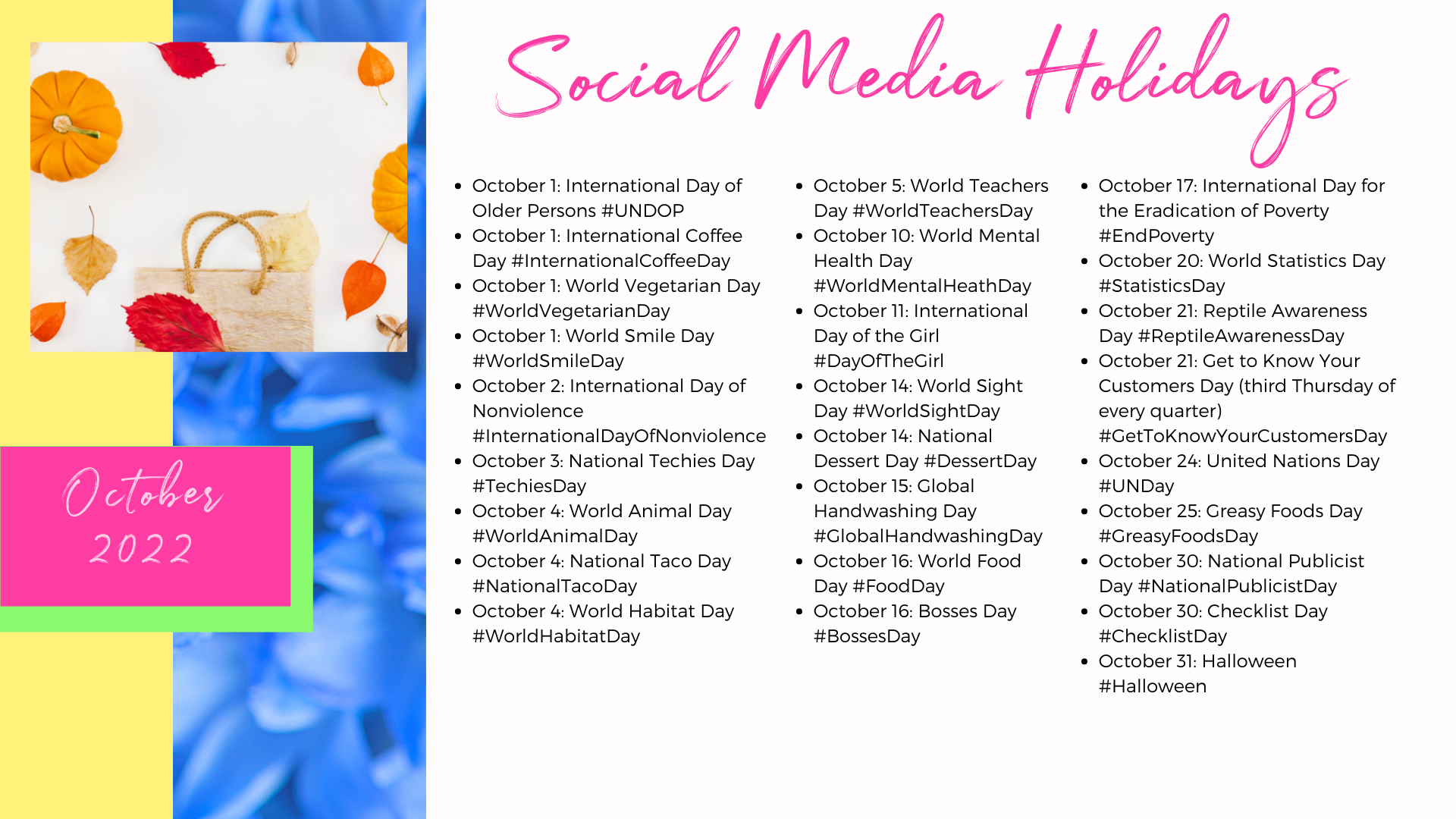 Social Media Holidays

October 2022

- October 1: International Day of Older Persons #UNDOP
- October 1: International Coffee Day #InternationalCoffeeDay
- October 1: World Vegetarian Day #WorldVegetarianDay
- October 1: World Smile Day #WorldSmileDay
- October 2: International Day of Nonviolence #InternationalDayOfNonviolence
- October 3: National Techies Day #TechiesDay
- October 4: World Animal Day #WorldAnimalDay
- October 4: National Taco Day #NationalTacoDay
- October 4: World Habitat Day #WorldHabitatDay

- October 5: World Teachers Day #WorldTeachersDay
- October 10: World Mental Health Day #WorldMentalHeathDay
- October 11: International Day of the Girl #DayOfTheGirl
- October 14: World Sight Day #WorldSightDay
- October 14: National Dessert Day #DessertDay
- October 15: Global Handwashing Day #GlobalHandwashingDay
- October 16: World Food Day #FoodDay
- October 16: Bosses Day #BossesDay

- October 17: International Day for the Eradication of Poverty #EndPoverty
- October 20: World Statistics Day #StatisticsDay
- October 21: Reptile Awareness Day #ReptileAwarenessDay
- October 21: Get to Know Your Customers Day (third Thursday of every quarter) #GetToKnowYourCustomersDay
- October 24: United Nations Day #UNDay
- October 25: Greasy Foods Day #GreasyFoodsDay
- October 30: National Publicist Day #NationalPublicistDay
- October 30: Checklist Day #ChecklistDay
- October 31: Halloween #Halloween